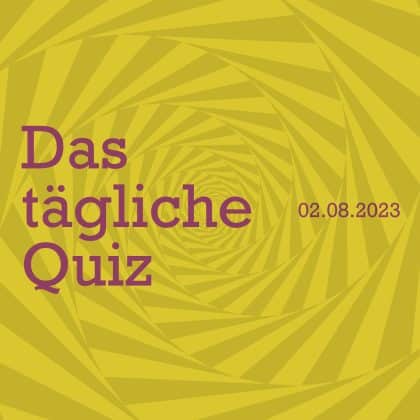 Das tägliche Quiz

02.08.2023